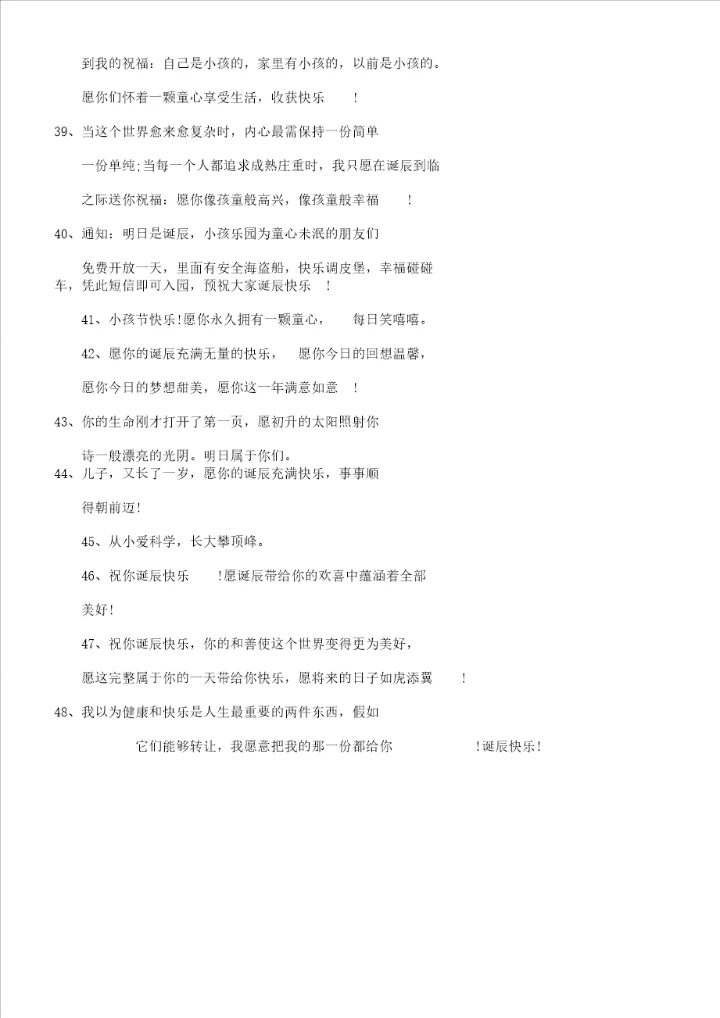 到我的祝福：自己是小孩的，家里有小孩的，以前是小孩的。

愿你们怀着一颗童心享受生活，收获快乐 ！

39、当这个世界愈来愈复杂时，内心最需保持一份简单

一份单纯;当每一个人都追求成熟庄重时，我只愿在诞辰到临

之际送你祝福：愿你像孩童般高兴，像孩童般幸福 ！

40、通知：明日是诞辰，小孩乐园为童心未泯的朋友们

免费开放一天，里面有安全海盗船，快乐调皮堡，幸福碰碰车，凭此短信即可入园，预祝大家诞辰快乐 ！

41、小孩节快乐!愿你永久拥有一颗童心， 每日笑嘻嘻。

42、愿你的诞辰充满无量的快乐， 愿你今日的回想温馨，

愿你今日的梦想甜美，愿你这一年满意如意 ！

43、你的生命刚才打开了第一页，愿初升的太阳照射你

诗一般漂亮的光阴。明日属于你们。

44、儿子，又长了一岁，愿你的诞辰充满快乐，事事顺

得朝前迈!

45、从小爱科学，长大攀顶峰。

46、祝你诞辰快乐 !愿诞辰带给你的欢喜中蕴涵着全部

美好!

47、祝你诞辰快乐，你的和善使这个世界变得更为美好，

愿这完整属于你的一天带给你快乐，愿将来的日子如虎添翼 ！

48、我以为健康和快乐是人生最重要的两件东西，假如

它们能够转让，我愿意把我的那一份都给你 !诞辰快乐!